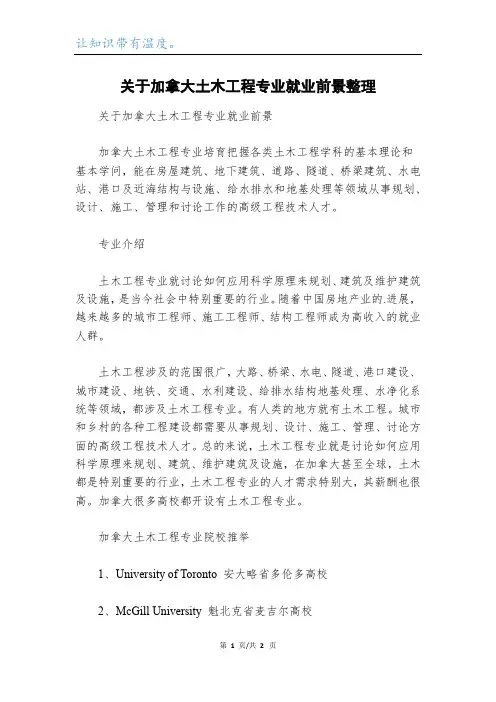 让知识带有温度。

关于加拿大土木工程专业就业前景整理

关于加拿大土木工程专业就业前景

加拿大土木工程专业培育把握各类土木工程学科的基本理论和基本学问，能在房屋建筑、地下建筑、道路、隧道、桥梁建筑、水电站、港口及近海结构与设施、给水排水和地基处理等领域从事规划、设计、施工、管理和讨论工作的高级工程技术人才。

专业介绍

土木工程专业就讨论如何应用科学原理来规划、建筑及维护建筑及设施，是当今社会中特别重要的行业。随着中国房地产业的.进展，越来越多的城市工程师、施工工程师、结构工程师成为高收入的就业人群。

土木工程涉及的范围很广，大路、桥梁、水电、隧道、港口建设、城市建设、地铁、交通、水利建设、给排水结构地基处理、水净化系统等领域，都涉及土木工程专业。有人类的地方就有土木工程。城市和乡村的各种工程建设都需要从事规划、设计、施工、管理、讨论方面的高级工程技术人才。总的来说，土木工程专业就是讨论如何应用科学原理来规划、建筑、维护建筑及设施，在加拿大甚至全球，土木都是特别重要的行业，土木工程专业的人才需求特别大，其薪酬也很高。加拿大很多高校都开设有土木工程专业。

加拿大土木工程专业院校推举

1、University of Toronto 安大略省多伦多高校

2、McGill University 魁北克省麦吉尔高校

第 1 页/共 2 页